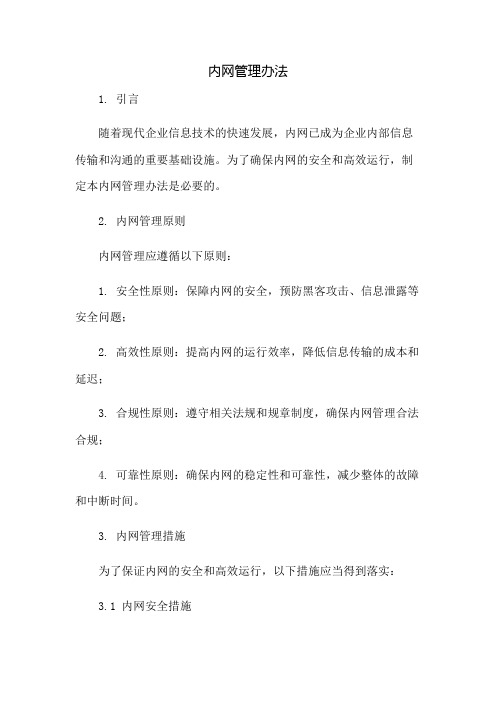 内网管理办法

1. 引言

随着现代企业信息技术的快速发展，内网已成为企业内部信息传输和沟通的重要基础设施。为了确保内网的安全和高效运行，制定本内网管理办法是必要的。

2. 内网管理原则

内网管理应遵循以下原则：

1. 安全性原则：保障内网的安全，预防黑客攻击、信息泄露等安全问题；

2. 高效性原则：提高内网的运行效率，降低信息传输的成本和延迟；

3. 合规性原则：遵守相关法规和规章制度，确保内网管理合法合规；

4. 可靠性原则：确保内网的稳定性和可靠性，减少整体的故障和中断时间。

3. 内网管理措施

为了保证内网的安全和高效运行，以下措施应当得到落实：

3.1 内网安全措施